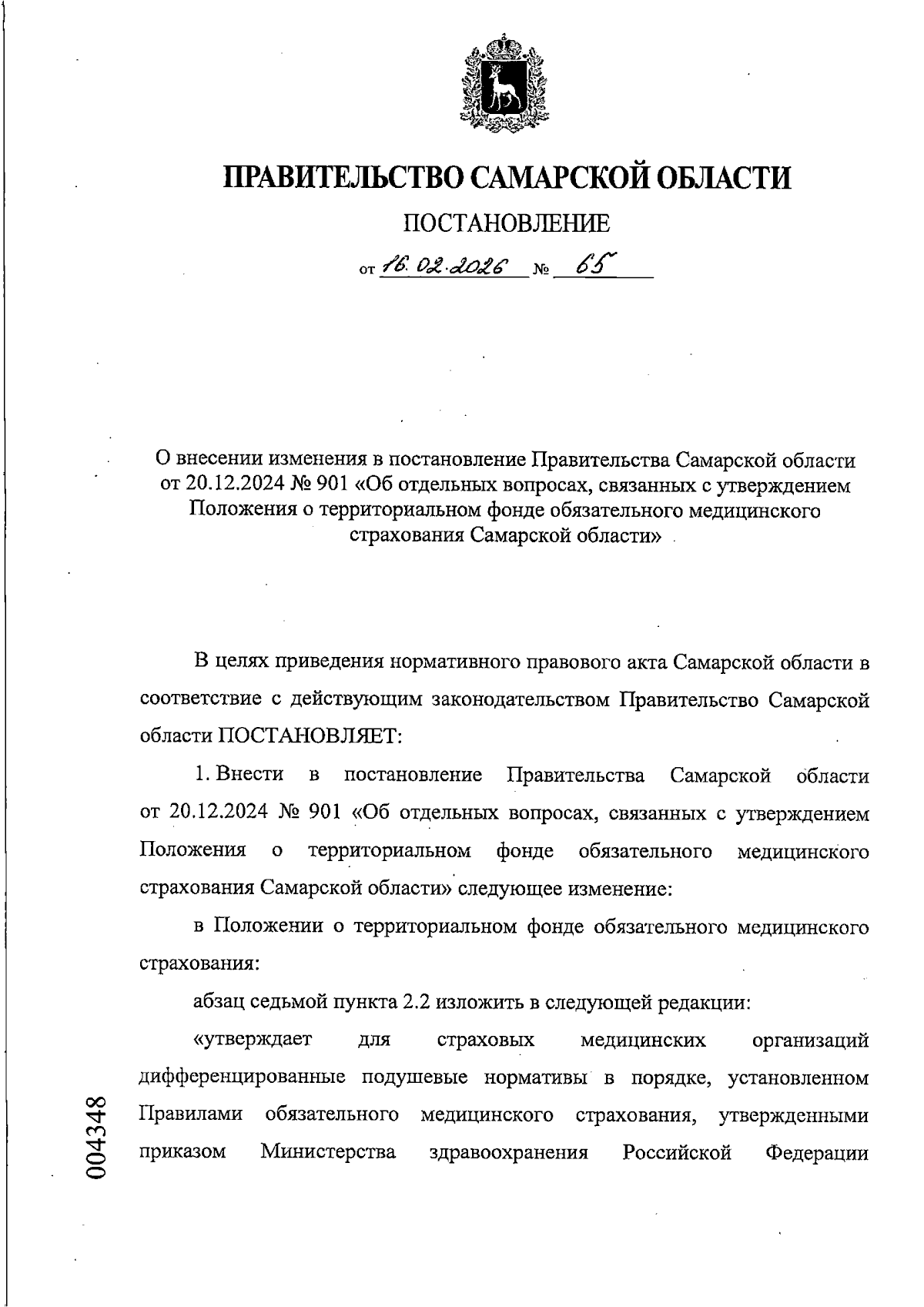 ПРАВИТЕЛЬСТВО САМАРСКОЙ ОБЛАСТИ

ПОСТАНОВЛЕНИЕ

от 16.02.2026 № 65

О внесении изменения в постановление Правительства Самарской области от 20.12.2024 № 901 «Об отдельных вопросах, связанных с утверждением Положения о территориальном фонде обязательного медицинского страхования Самарской области»

В целях приведения нормативного правового акта Самарской области в соответствие с действующим законодательством Правительство Самарской области ПОСТАНОВЛЯЕТ:

1. Внести в постановление Правительства Самарской области от 20.12.2024 № 901 «Об отдельных вопросах, связанных с утверждением Положения о территориальном фонде обязательного медицинского страхования Самарской области» следующее изменение:

в Положении о территориальном фонде обязательного медицинского страхования:

абзац седьмой пункта 2.2 изложить в следующей редакции:

«утверждает для страховых медицинских организаций дифференцированные подушевые нормативы в порядке, установленном Правилами обязательного медицинского страхования, утвержденными приказом Министерства здравоохранения Российской Федерации

004348